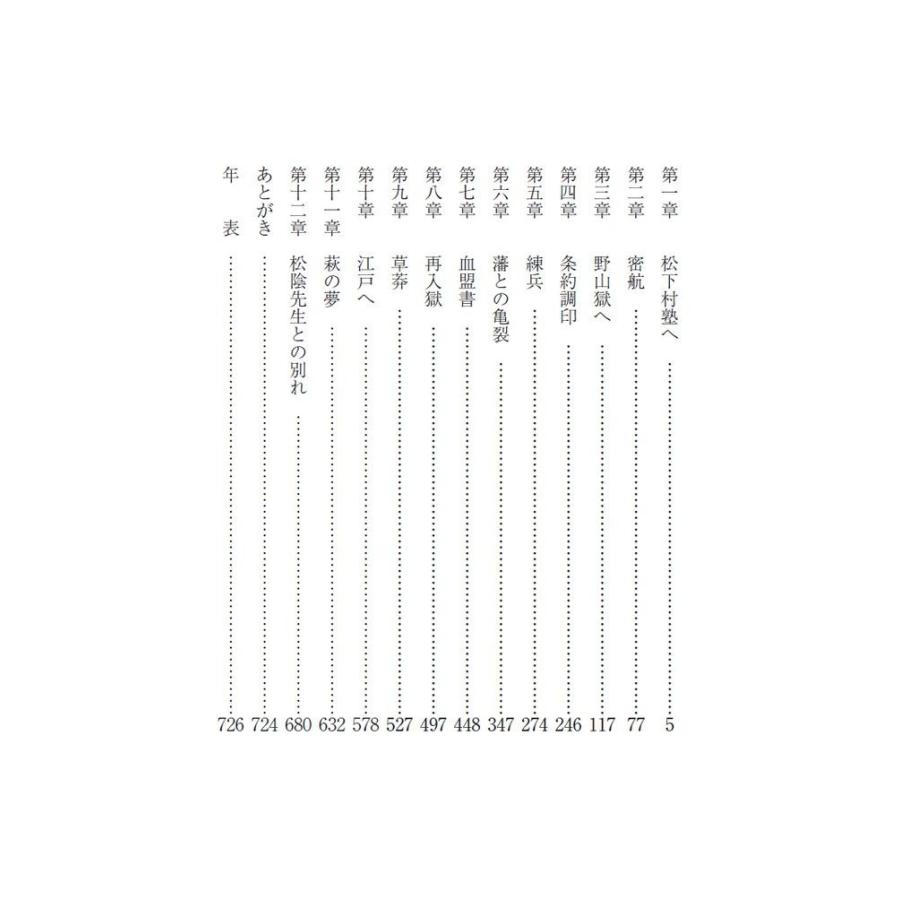 第一章 松下村塾へ 5
第二章 密航 77
第三章 野山獄へ 117
第四章 条約調印 246
第五章 練兵 274
第六章 藩との亀裂 347
第七章 血盟書 448
第八章 再入獄 497
第九章 草莽 527
第十章 江戸へ 578
第十一章 萩の夢 632
第十二章 松陰先生との別れ 680
あとがき 724
年 表 726